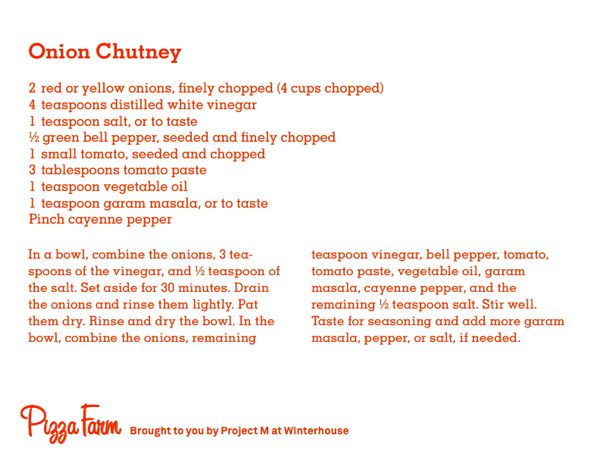 Onion Chutney

2 red or yellow onions, finely chopped (4 cups chopped)
4 teaspoons distilled white vinegar
1 teaspoon salt, or to taste
½ green bell pepper, seeded and finely chopped
1 small tomato, seeded and chopped
3 tablespoons tomato paste
1 teaspoon vegetable oil
1 teaspoon garam masala, or to taste
Pinch cayenne pepper

In a bowl, combine the onions, 3 teaspoons of the vinegar, and ½ teaspoon of the salt. Set aside for 30 minutes. Drain the onions and rinse them lightly. Pat them dry. Rinse and dry the bowl. In the bowl, combine the onions, remaining teaspoon vinegar, bell pepper, tomato, tomato paste, vegetable oil, garam masala, cayenne pepper, and the remaining ½ teaspoon salt. Stir well. Taste for seasoning and add more garam masala, pepper, or salt, if needed.

Pizza Farm Brought to you by Project M at Winterhouse